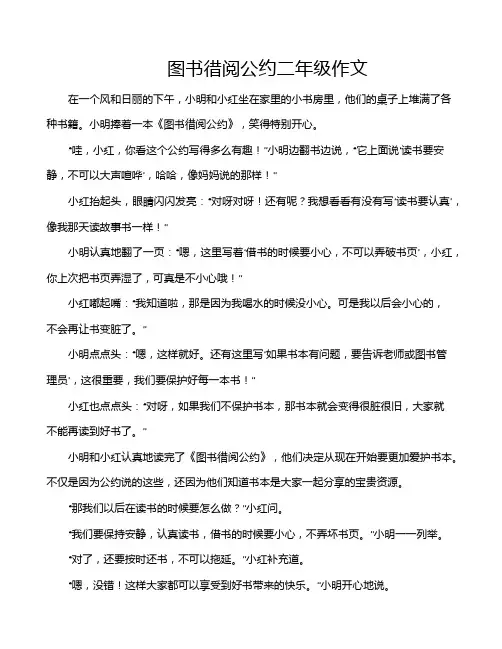 图书借阅公约二年级作文

在一个风和日丽的下午，小明和小红坐在家里的小书房里，他们的桌子上堆满了各种书籍。小明捧着一本《图书借阅公约》，笑得特别开心。

“哇，小红，你看这个公约写得多么有趣！”小明边翻书边说，“它上面说‘读书要安静，不可以大声喧哗’，哈哈，像妈妈说的那样！”

小红抬起头，眼睛闪闪发亮：“对呀对呀！还有呢？我想看看有没有写‘读书要认真’，像我那天读故事书一样！”

小明认真地翻了一页：“嗯，这里写着‘借书的时候要小心，不可以弄破书页’，小红，你上次把书页弄湿了，可真是不小心哦！”

小红嘟起嘴：“我知道啦，那是因为我喝水的时候没小心。可是我以后会小心的，不会再让书变脏了。”

小明点点头：“嗯，这样就好。还有这里写‘如果书本有问题，要告诉老师或图书管理员’，这很重要，我们要保护好每一本书！”

小红也点点头：“对呀，如果我们不保护书本，那书本就会变得很脏很旧，大家就不能再读到好书了。”

小明和小红认真地读完了《图书借阅公约》，他们决定从现在开始要更加爱护书本。不仅是因为公约说的这些，还因为他们知道书本是大家一起分享的宝贵资源。

“那我们以后在读书的时候要怎么做？”小红问。

“我们要保持安静，认真读书，借书的时候要小心，不弄坏书页。”小明一一列举。

“对了，还要按时还书，不可以拖延。”小红补充道。

“嗯，没错！这样大家都可以享受到好书带来的快乐。”小明开心地说。